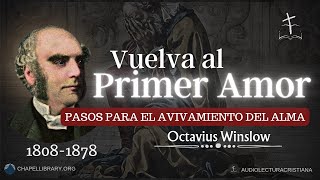 Vuelva al
Primer Amor

PASOS PARA EL AVIVAMIENTO DEL ALMA

Octavius Winslow

1808-1878

CHAPELLIBRARY.ORG

AUDIOLECTURACRISTIANA